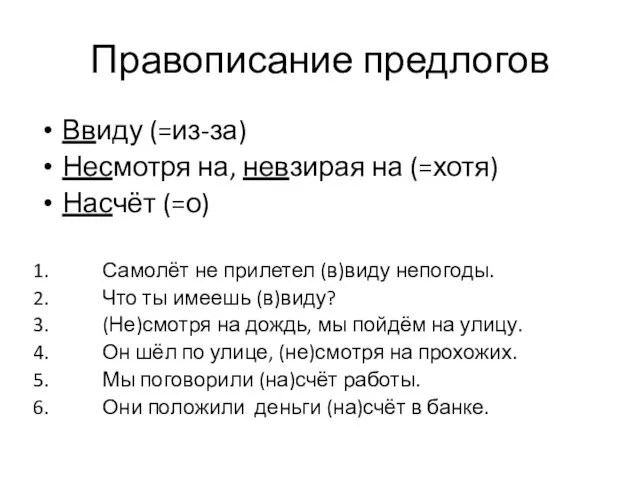 Правописание предлогов

• Ввиду (=из-за)
• Несмотря на, невзирая на (=хотя)
• Насчёт (=о)

1. Самолёт не прилетел (в)виду непогоды.
2. Что ты имеешь (в)виду?
3. (Не)смотря на дождь, мы пойдём на улицу.
4. Он шёл по улице, (не)смотря на прохожих.
5. Мы поговорили (на)счёт работы.
6. Они положили деньги (на)счёт в банке.